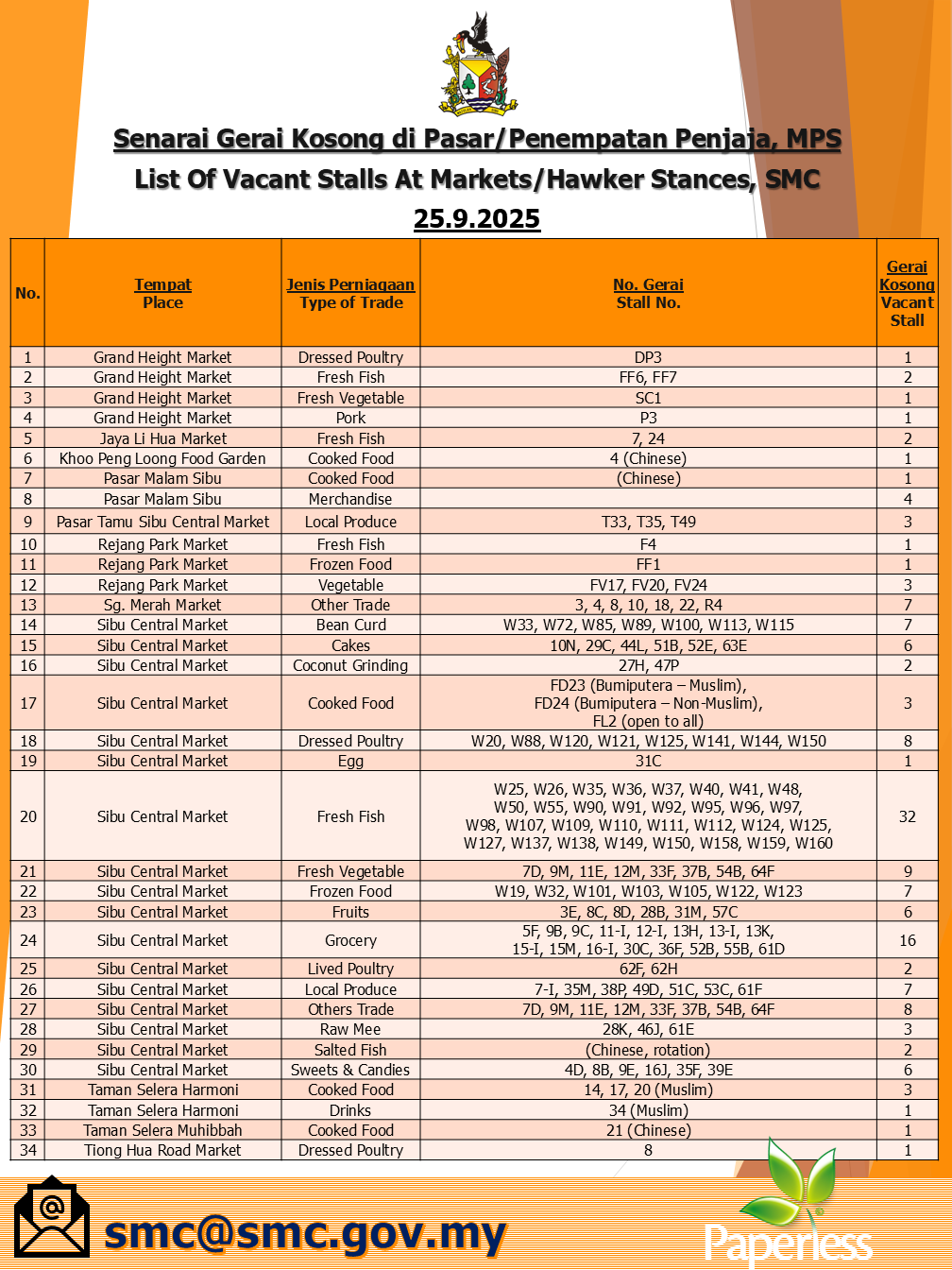 Senarai Gerai Kosong di Pasar/Penempatan Penjaja, MPS
List Of Vacant Stalls At Markets/Hawker Stances, SMC
25.9.2025

| No. | Tempat Place | Jenis Perniagaan Type of Trade | No. Gerai Stall No. | Gerai Kosong Vacant Stall |
|---|---|---|---|---|
| 1 | Grand Height Market | Dressed Poultry | DP3 | 1 |
| 2 | Grand Height Market | Fresh Fish | FF6, FF7 | 2 |
| 3 | Grand Height Market | Fresh Vegetable | SC1 | 1 |
| 4 | Grand Height Market | Pork | P3 | 1 |
| 5 | Jaya Li Hua Market | Fresh Fish | 7, 24 | 2 |
| 6 | Khoo Peng Loong Food Garden | Cooked Food | 4 (Chinese) | 1 |
| 7 | Pasar Malam Sibu | Cooked Food | (Chinese) | 1 |
| 8 | Pasar Malam Sibu | Merchandise | | 4 |
| 9 | Pasar Tamu Sibu Central Market | Local Produce | T33, T35, T49 | 3 |
| 10 | Rejang Park Market | Fresh Fish | F4 | 1 |
| 11 | Rejang Park Market | Frozen Food | FF1 | 1 |
| 12 | Rejang Park Market | Vegetable | FV17, FV20, FV24 | 3 |
| 13 | Sg. Merah Market | Other Trade | 3, 4, 8, 10, 18, 22, R4 | 7 |
| 14 | Sibu Central Market | Bean Curd | W33, W72, W85, W89, W100, W113, W115 | 7 |
| 15 | Sibu Central Market | Cakes | 10N, 29C, 44L, 51B, 52E, 63E | 6 |
| 16 | Sibu Central Market | Coconut Grinding | 27H, 47P | 2 |
| 17 | Sibu Central Market | Cooked Food | FD23 (Bumiputera – Muslim), FD24 (Bumiputera – Non-Muslim), FL2 (open to all) | 3 |
| 18 | Sibu Central Market | Dressed Poultry | W20, W88, W120, W121, W125, W141, W144, W150 | 8 |
| 19 | Sibu Central Market | Egg | 31C | 1 |
| 20 | Sibu Central Market | Fresh Fish | W25, W26, W35, W36, W37, W40, W41, W48, W50, W55, W90, W91, W92, W95, W96, W97, W98, W107, W109, W110, W111, W112, W124, W125, W127, W137, W138, W149, W150, W158, W159, W160 | 32 |
| 21 | Sibu Central Market | Fresh Vegetable | 7D, 9M, 11E, 12M, 33F, 37B, 54B, 64F | 9 |
| 22 | Sibu Central Market | Frozen Food | W19, W32, W101, W103, W105, W122, W123 | 7 |
| 23 | Sibu Central Market | Fruits | 3E, 8C, 8D, 28B, 31M, 57C | 6 |
| 24 | Sibu Central Market | Grocery | 5F, 9B, 9C, 11-I, 12-I, 13H, 13-I, 13K, 15-I, 15M, 16-I, 30C, 36F, 52B, 55B, 61D | 16 |
| 25 | Sibu Central Market | Lived Poultry | 62F, 62H | 2 |
| 26 | Sibu Central Market | Local Produce | 7-I, 35M, 38P, 49D, 51C, 53C, 61F | 7 |
| 27 | Sibu Central Market | Others Trade | 7D, 9M, 11E, 12M, 33F, 37B, 54B, 64F | 8 |
| 28 | Sibu Central Market | Raw Mee | 28K, 46J, 61E | 3 |
| 29 | Sibu Central Market | Salted Fish | (Chinese, rotation) | 2 |
| 30 | Sibu Central Market | Sweets & Candies | 4D, 8B, 9E, 16J, 35F, 39E | 6 |
| 31 | Taman Selera Harmoni | Cooked Food | 14, 17, 20 (Muslim) | 3 |
| 32 | Taman Selera Harmoni | Drinks | 34 (Muslim) | 1 |
| 33 | Taman Selera Muhibbah | Cooked Food | 21 (Chinese) | 1 |
| 34 | Tiong Hua Road Market | Dressed Poultry | 8 | 1 |

smc@smc.gov.my
Paperless